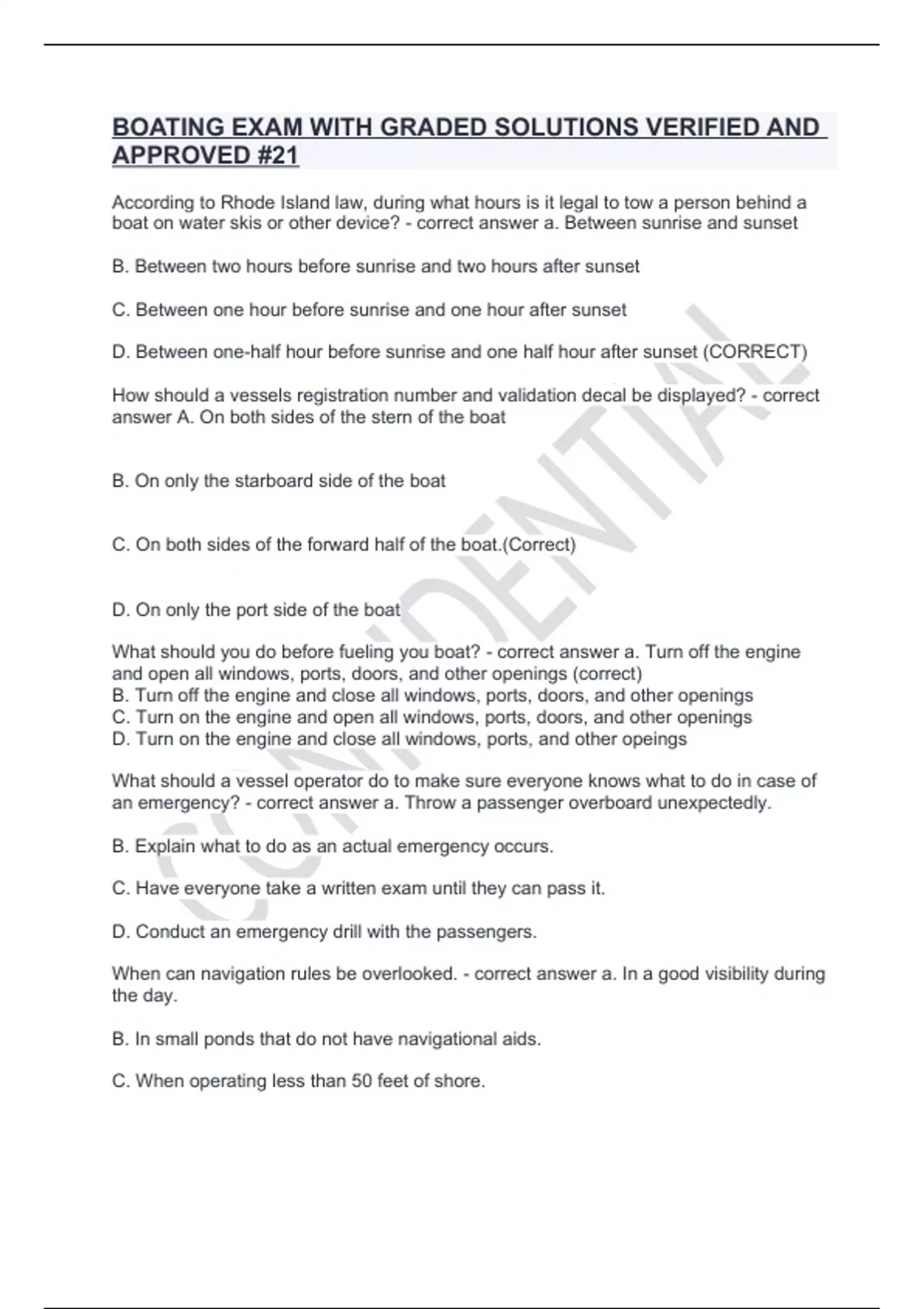 BOATING EXAM WITH GRADED SOLUTIONS VERIFIED AND APPROVED #21

According to Rhode Island law, during what hours is it legal to tow a person behind a boat on water skis or other device? - correct answer a. Between sunrise and sunset

B. Between two hours before sunrise and two hours after sunset

C. Between one hour before sunrise and one hour after sunset

D. Between one-half hour before sunrise and one half hour after sunset (CORRECT)

How should a vessels registration number and validation decal be displayed? - correct answer A. On both sides of the stern of the boat

B. On only the starboard side of the boat

C. On both sides of the forward half of the boat.(Correct)

D. On only the port side of the boat

What should you do before fueling you boat? - correct answer a. Turn off the engine and open all windows, ports, doors, and other openings (correct)
B. Turn off the engine and close all windows, ports, doors, and other openings
C. Turn on the engine and open all windows, ports, doors, and other openings
D. Turn on the engine and close all windows, ports, and other opeings

What should a vessel operator do to make sure everyone knows what to do in case of an emergency? - correct answer a. Throw a passenger overboard unexpectedly.

B. Explain what to do as an actual emergency occurs.

C. Have everyone take a written exam until they can pass it.

D. Conduct an emergency drill with the passengers.

When can navigation rules be overlooked. - correct answer a. In a good visibility during the day.

B. In small ponds that do not have navigational aids.

C. When operating less than 50 feet of shore.

CONFIDENTIAL